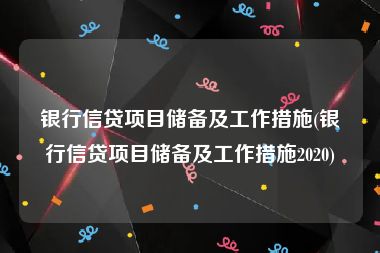 银行信贷项目储备及工作措施(银行信贷项目储备及工作措施2020)